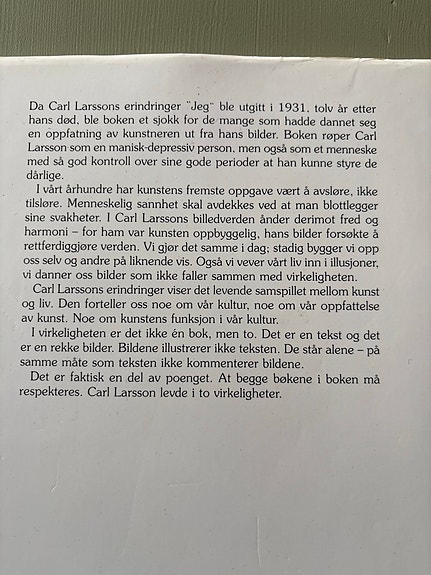 Da Carl Larssons erindringer "Jeg" ble utgitt i 1931, tolv år etter hans død, ble boken et sjokk for de mange som hadde dannet seg en oppfatning av kunstneren ut fra hans bilder. Boken røper Carl Larsson som en manisk-depressiv person, men også som et menneske med så god kontroll over sine gode perioder at han kunne styre de dårlige.

I vårt århundre har kunstens fremste oppgave vært å avsløre, ikke tilsløre. Menneskelig sannhet skal avdekkes ved at man blottlegger sine svakheter. I Carl Larssons billedverden ånder derimot fred og harmoni – for ham var kunsten oppbyggelig, hans bilder forsøkte å rettferdiggjøre verden. Vi gjør det samme i dag; stadig bygger vi opp oss selv og andre på liknende vis. Også vi vever vårt liv inn i illusjoner, vi danner oss bilder som ikke faller sammen med virkeligheten.

Carl Larssons erindringer viser det levende samspillet mellom kunst og liv. Den forteller oss noe om vår kultur, noe om vår oppfattelse av kunst. Noe om kunstens funksjon i vår kultur.

I virkeligheten er det ikke én bok, men to. Det er en tekst og det er en rekke bilder. Bildene illustrerer ikke teksten. De står alene – på samme måte som teksten ikke kommenterer bildene.

Det er faktisk en del av poenget. At begge bøkene i boken må respekteres. Carl Larsson levde i to virkeligheter.